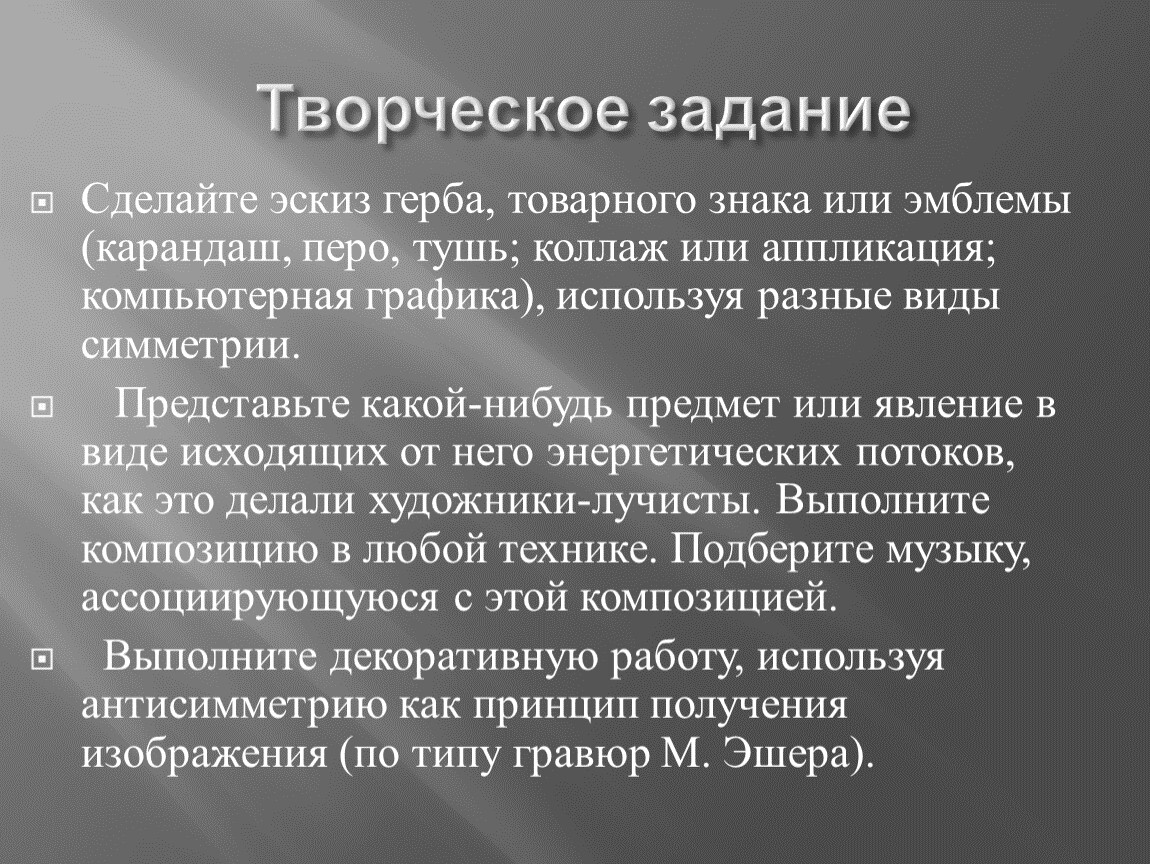 Творческое задание

Сделайте эскиз герба, товарного знака или эмблемы (карандаш, перо, тушь; коллаж или аппликация; компьютерная графика), используя разные виды симметрии.

Представьте какой-нибудь предмет или явление в виде исходящих от него энергетических потоков, как это делали художники-лучисты. Выполните композицию в любой технике. Подберите музыку, ассоциирующуюся с этой композицией.

Выполните декоративную работу, используя антисимметрию как принцип получения изображения (по типу гравюр М. Эшера).